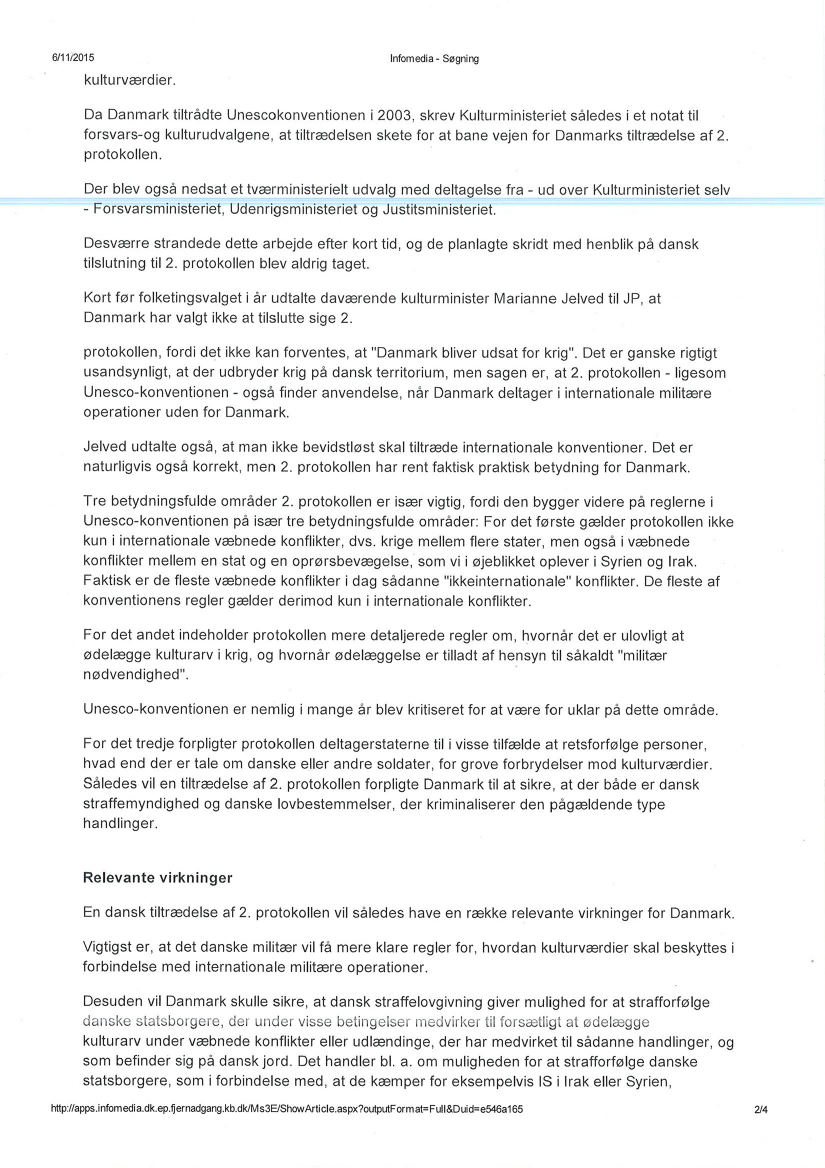 6/11/2015 Infomedia - Søgning

kulturværdier.

Da Danmark tiltrådte Unescokonventionen i 2003, skrev Kulturministeriet således i et notat til forsvars-og kulturudvalgene, at tiltrædelsen skete for at bane vejen for Danmarks tiltrædelse af 2. protokollen.

Der blev også nedsat et tværministerielt udvalg med deltagelse fra - ud over Kulturministeriet selv - Forsvarsministeriet, Udenrigsministeriet og Justitsministeriet.

Desværre strandede dette arbejde efter kort tid, og de planlagte skridt med henblik på dansk tilslutning til 2. protokollen blev aldrig taget.

Kort før folketingsvalget i år udtalte daværende kulturminister Marianne Jelved til JP, at Danmark har valgt ikke at tilslutte sige 2.

protokollen, fordi det ikke kan forventes, at "Danmark bliver udsat for krig". Det er ganske rigtigt usandsynligt, at der udbryder krig på dansk territorium, men sagen er, at 2. protokollen - ligesom Unesco-konventionen - også finder anvendelse, når Danmark deltager i internationale militære operationer uden for Danmark.

Jelved udtalte også, at man ikke bevidstløst skal tiltræde internationale konventioner. Det er naturligvis også korrekt, men 2. protokollen har rent faktisk praktisk betydning for Danmark.

Tre betydningsfulde områder 2. protokollen er især vigtig, fordi den bygger videre på reglerne i Unesco-konventionen på især tre betydningsfulde områder: For det første gælder protokollen ikke kun i internationale væbnede konflikter, dvs. krige mellem flere stater, men også i væbnede konflikter mellem en stat og en oprørsbevægelse, som vi i øjeblikket oplever i Syrien og Irak. Faktisk er de fleste væbnede konflikter i dag sådanne "ikkeinternationale" konflikter. De fleste af konventionens regler gælder derimod kun i internationale konflikter.

For det andet indeholder protokollen mere detaljerede regler om, hvornår det er ulovligt at ødelægge kulturarv i krig, og hvornår ødelæggelse er tilladt af hensyn til såkaldt "militær nødvendighed".

Unesco-konventionen er nemlig i mange år blev kritiseret for at være for uklar på dette område.

For det tredje forpligter protokollen deltagerstaterne til i visse tilfælde at retsforfølge personer, hvad end der er tale om danske eller andre soldater, for grove forbrydelser mod kulturværdier. Således vil en tiltrædelse af 2. protokollen forpligte Danmark til at sikre, at der både er dansk straffemyndighed og danske lovbestemmelser, der kriminaliserer den pågældende type handlinger.

Relevante virkninger

En dansk tiltrædelse af 2. protokollen vil således have en række relevante virkninger for Danmark.

Vigtigst er, at det danske militær vil få mere klare regler for, hvordan kulturværdier skal beskyttes i forbindelse med internationale militære operationer.

Desuden vil Danmark skulle sikre, at dansk straffelovgivning giver mulighed for at strafforfølge danske statsborgere, der under visse betingelser medvirker til forsætligt at ødelægge kulturarv under væbnede konflikter eller udlændinge, der har medvirket til sådanne handlinger, og som befinder sig på dansk jord. Det handler bl. a. om muligheden for at strafforfølge danske statsborgere, som i forbindelse med, at de kæmper for eksempelvis IS i Irak eller Syrien,

http://apps.infomedia.dk.ep.fjernadgang.kb.dk/Ms3E/ShowArticle.aspx?outputFormat=Full&Duid=e546a165 2/4